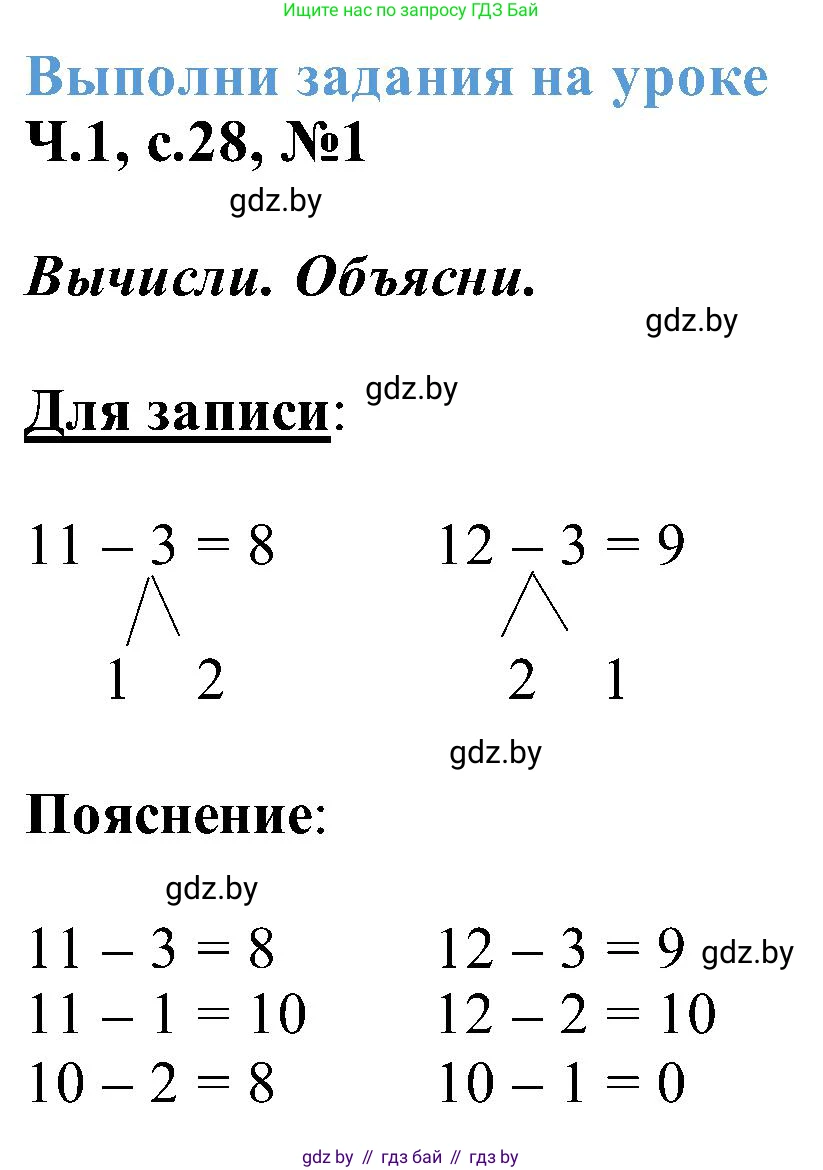 Ищите нас по запросу ГДЗ Бай

Выполни задания на уроке
Ч.1, с.28, №1

gdz.by

Вычисли. Объясни.

gdz.by

Для записи:

gdz.by

$11 - 3 = 8$
1 2

$12 - 3 = 9$
2 1

gdz.by

Пояснение:

gdz.by

$11 - 3 = 8$
$11 - 1 = 10$
$10 - 2 = 8$

$12 - 3 = 9$ gdz.by
$12 - 2 = 10$
$10 - 1 = 0$

gdz by // гдз бай // гдз by